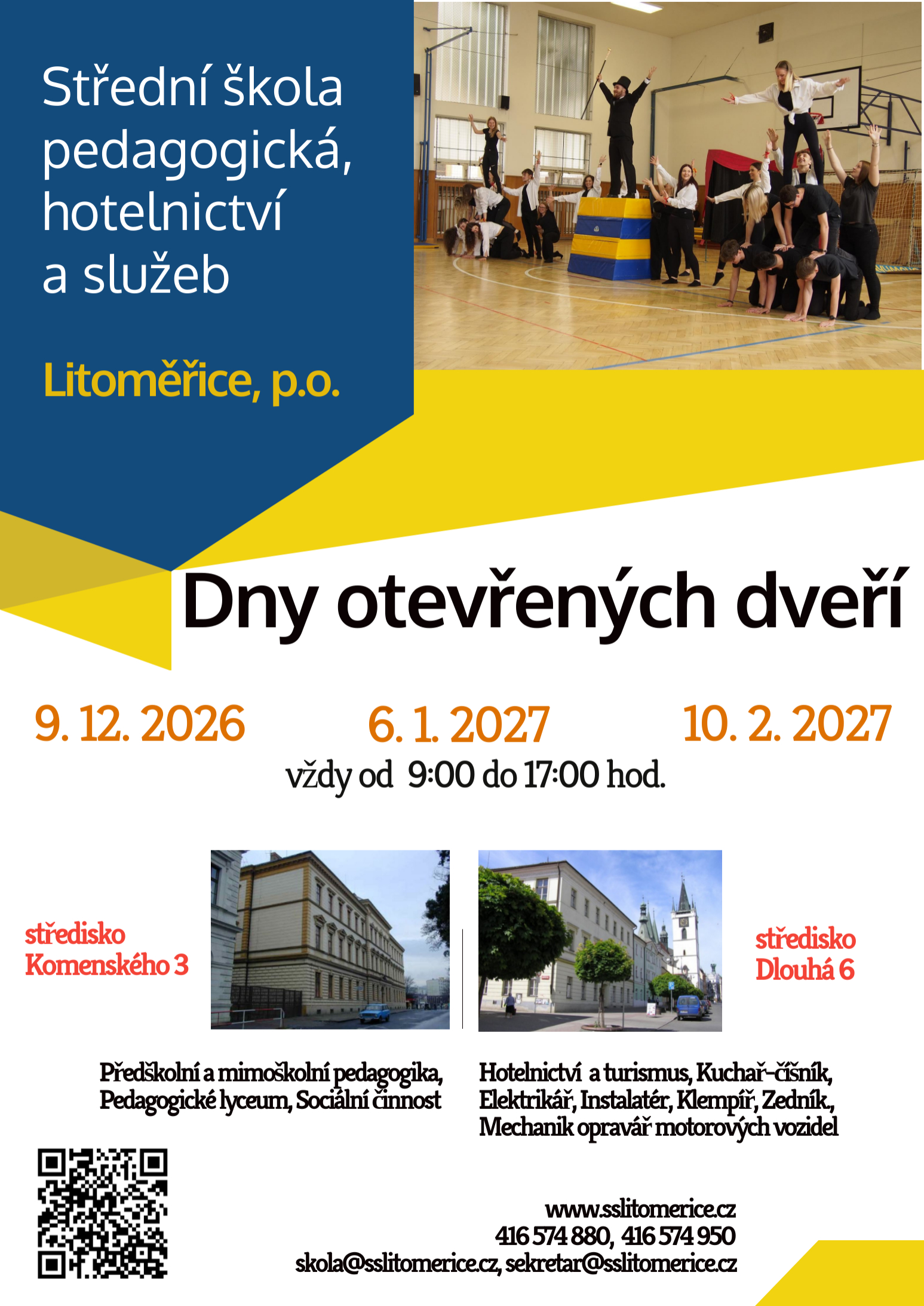 Střední škola pedagogická, hotelnictví a služeb

Litoměřice, p.o.

Dny otevřených dveří

9. 12. 2026 6. 1. 2027 10. 2. 2027
vždy od 9:00 do 17:00 hod.

středisko Komenského 3

středisko Dlouhá 6

Předškolní a mimoškolní pedagogika, Pedagogické lyceum, Sociální činnost

Hotelnictví a turismus, Kuchař-číšník, Elektrikář, Instalatér, Klempíř, Zedník., Mechanik opravář motorových vozidel

www.sslitomerice.cz
416 574 880, 416 574 950
skola@sslitomerice.cz, sekretar@sslitomerice.cz